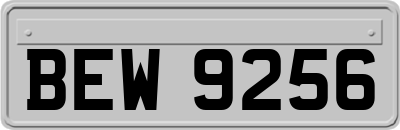 BEW 9256